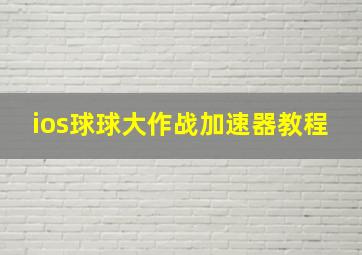 ios球球大作战加速器教程